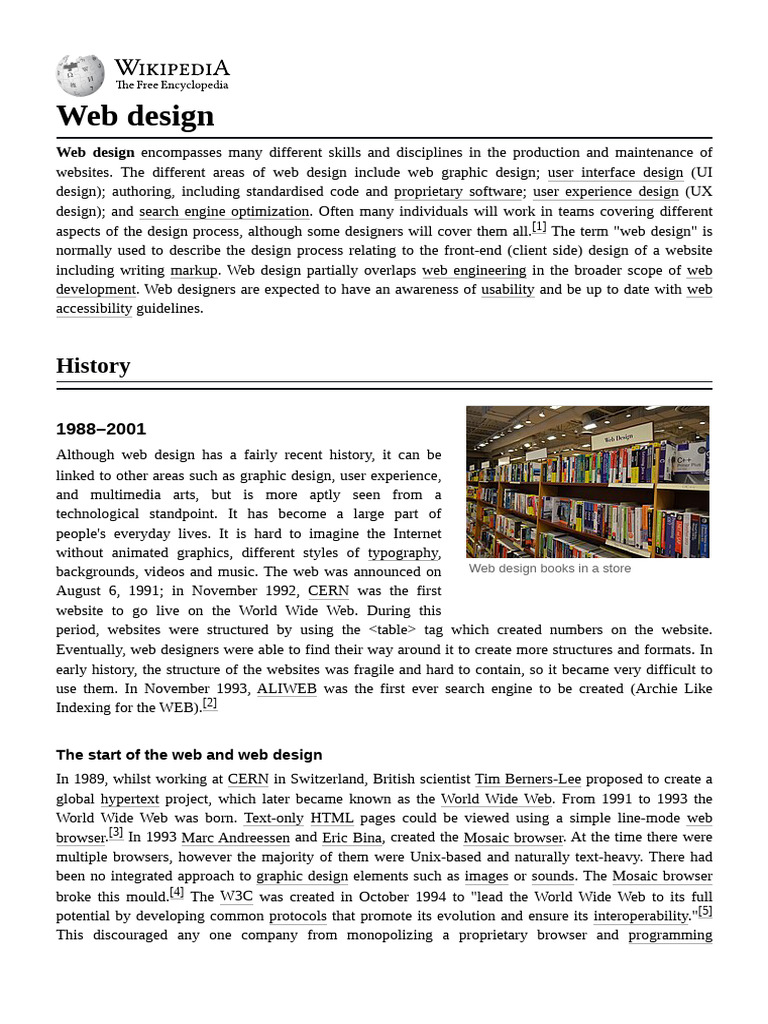 WIKIPEDIA
The Free Encyclopedia

Web design

Web design encompasses many different skills and disciplines in the production and maintenance of websites. The different areas of web design include web graphic design; user interface design (UI design); authoring, including standardised code and proprietary software; user experience design (UX design); and search engine optimization. Often many individuals will work in teams covering different aspects of the design process, although some designers will cover them all.[1] The term "web design" is normally used to describe the design process relating to the front-end (client side) design of a website including writing markup. Web design partially overlaps web engineering in the broader scope of web development. Web designers are expected to have an awareness of usability and be up to date with web accessibility guidelines.

History

1988–2001

Although web design has a fairly recent history, it can be linked to other areas such as graphic design, user experience, and multimedia arts, but is more aptly seen from a technological standpoint. It has become a large part of people's everyday lives. It is hard to imagine the Internet without animated graphics, different styles of typography, backgrounds, videos and music. The web was announced on August 6, 1991; in November 1992, CERN was the first website to go live on the World Wide Web. During this period, websites were structured by using the <table> tag which created numbers on the website. Eventually, web designers were able to find their way around it to create more structures and formats. In early history, the structure of the websites was fragile and hard to contain, so it became very difficult to use them. In November 1993, ALIWEB was the first ever search engine to be created (Archie Like Indexing for the WEB).[2]

Web Design

Web design books in a store

The start of the web and web design

In 1989, whilst working at CERN in Switzerland, British scientist Tim Berners-Lee proposed to create a global hypertext project, which later became known as the World Wide Web. From 1991 to 1993 the World Wide Web was born. Text-only HTML pages could be viewed using a simple line-mode web browser.[3] In 1993 Marc Andreessen and Eric Bina, created the Mosaic browser. At the time there were multiple browsers, however the majority of them were Unix-based and naturally text-heavy. There had been no integrated approach to graphic design elements such as images or sounds. The Mosaic browser broke this mould.[4] The W3C was created in October 1994 to "lead the World Wide Web to its full potential by developing common protocols that promote its evolution and ensure its interoperability."[5] This discouraged any one company from monopolizing a proprietary browser and programming